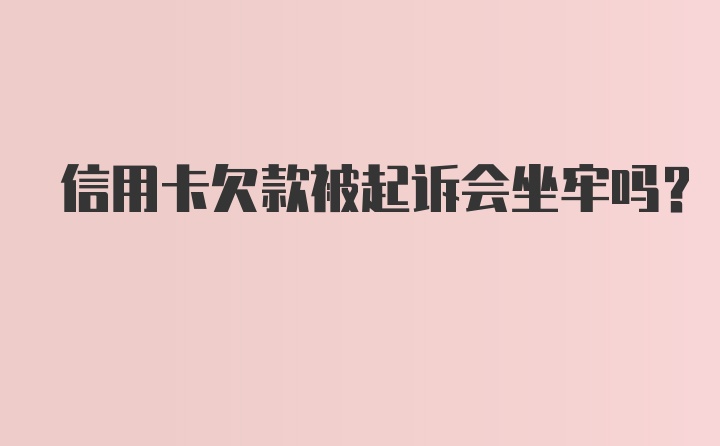 信用卡欠款被起诉会坐牢吗？